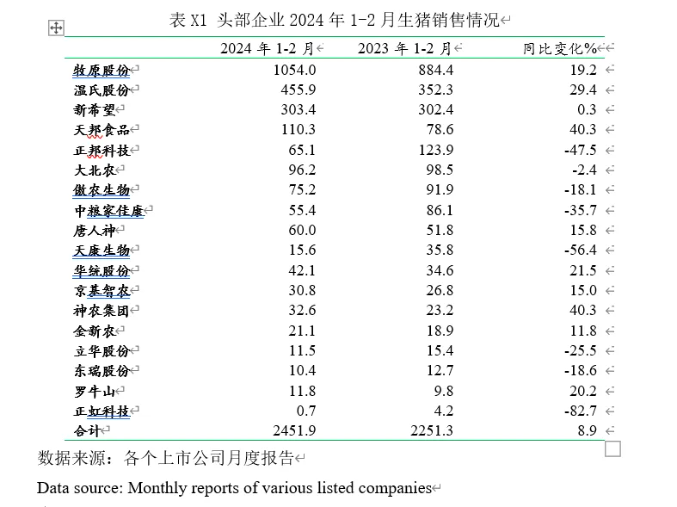 表 X1 头部企业 2024 年 1-2 月生猪销售情况

| | 2024 年 1-2 月 | 2023 年 1-2 月 | 同比变化% |
|---|---|---|---|
| 牧原股份 | 1054.0 | 884.4 | 19.2 |
| 温氏股份 | 455.9 | 352.3 | 29.4 |
| 新希望 | 303.4 | 302.4 | 0.3 |
| 天邦食品 | 110.3 | 78.6 | 40.3 |
| 正邦科技 | 65.1 | 123.9 | -47.5 |
| 大北农 | 96.2 | 98.5 | -2.4 |
| 傲农生物 | 75.2 | 91.9 | -18.1 |
| 中粮家佳康 | 55.4 | 86.1 | -35.7 |
| 唐人神 | 60.0 | 51.8 | 15.8 |
| 天康生物 | 15.6 | 35.8 | -56.4 |
| 华统股份 | 42.1 | 34.6 | 21.5 |
| 京基智农 | 30.8 | 26.8 | 15.0 |
| 神农集团 | 32.6 | 23.2 | 40.3 |
| 金新农 | 21.1 | 18.9 | 11.8 |
| 立华股份 | 11.5 | 15.4 | -25.5 |
| 东瑞股份 | 10.4 | 12.7 | -18.6 |
| 罗牛山 | 11.8 | 9.8 | 20.2 |
| 正虹科技 | 0.7 | 4.2 | -82.7 |
| 合计 | 2451.9 | 2251.3 | 8.9 |

数据来源：各个上市公司月度报告

Data source: Monthly reports of various listed companies